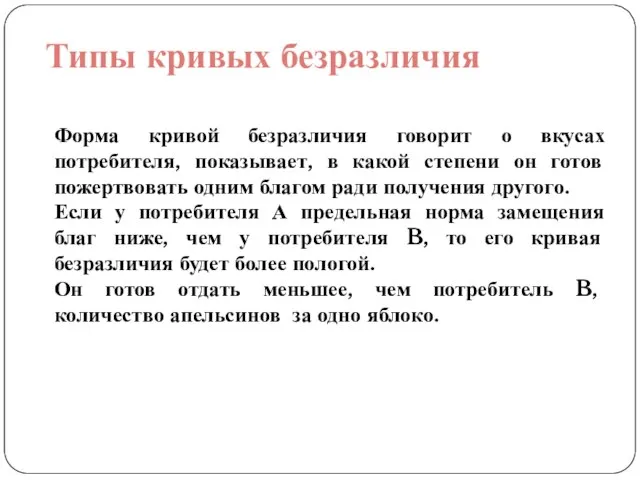 Типы кривых безразличия

Форма кривой безразличия говорит о вкусах потребителя, показывает, в какой степени он готов пожертвовать одним благом ради получения другого.
Если у потребителя А предельная норма замещения благ ниже, чем у потребителя В, то его кривая безразличия будет более пологой.
Он готов отдать меньшее, чем потребитель В, количество апельсинов за одно яблоко.